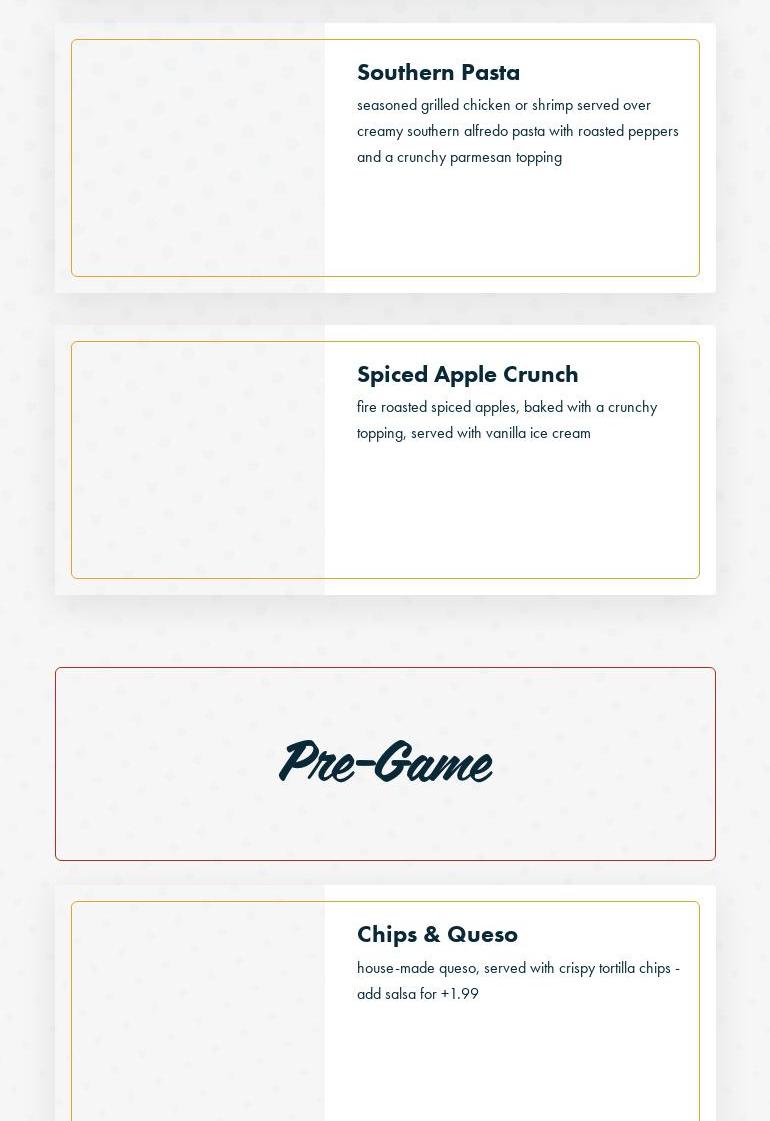 Southern Pasta

seasoned grilled chicken or shrimp served over creamy southern alfredo pasta with roasted peppers and a crunchy parmesan topping

Spiced Apple Crunch

fire roasted spiced apples, baked with a crunchy topping, served with vanilla ice cream

Pre-Game

Chips & Queso

house-made queso, served with crispy tortilla chips - add salsa for +1.99